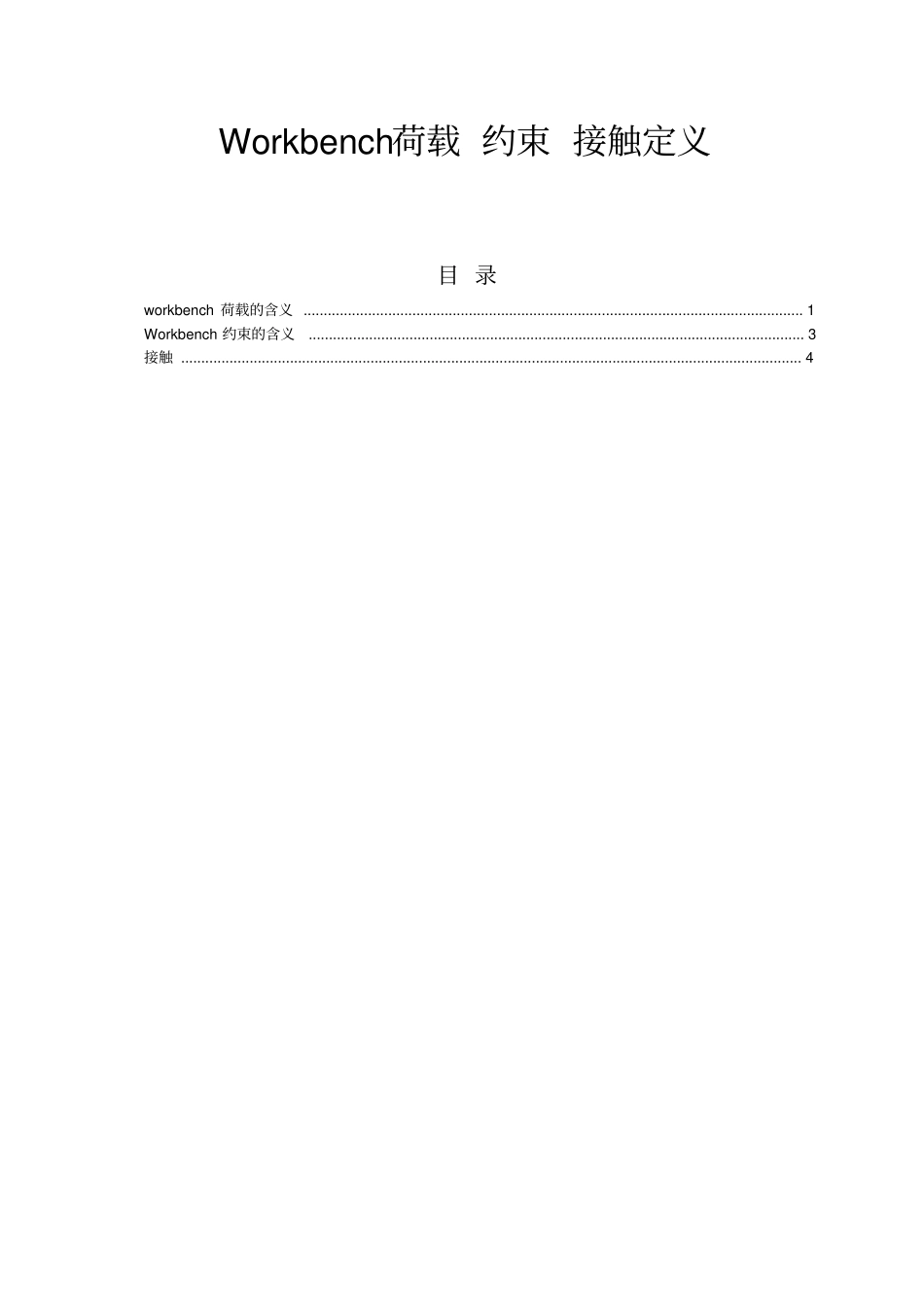 Workbench荷载 约束 接触定义

目 录

workbench荷载的含义 1
Workbench约束的含义 3
接触 4